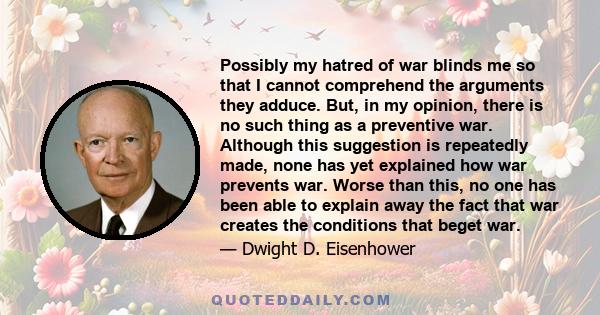 Possibly my hatred of war blinds me so that I cannot comprehend the arguments they adduce. But, in my opinion, there is no such thing as a preventive war. Although this suggestion is repeatedly made, none has yet explained how war prevents war. Worse than this, no one has been able to explain away the fact that war creates the conditions that beget war.

— Dwight D. Eisenhower

QUOTEDDAILY.COM